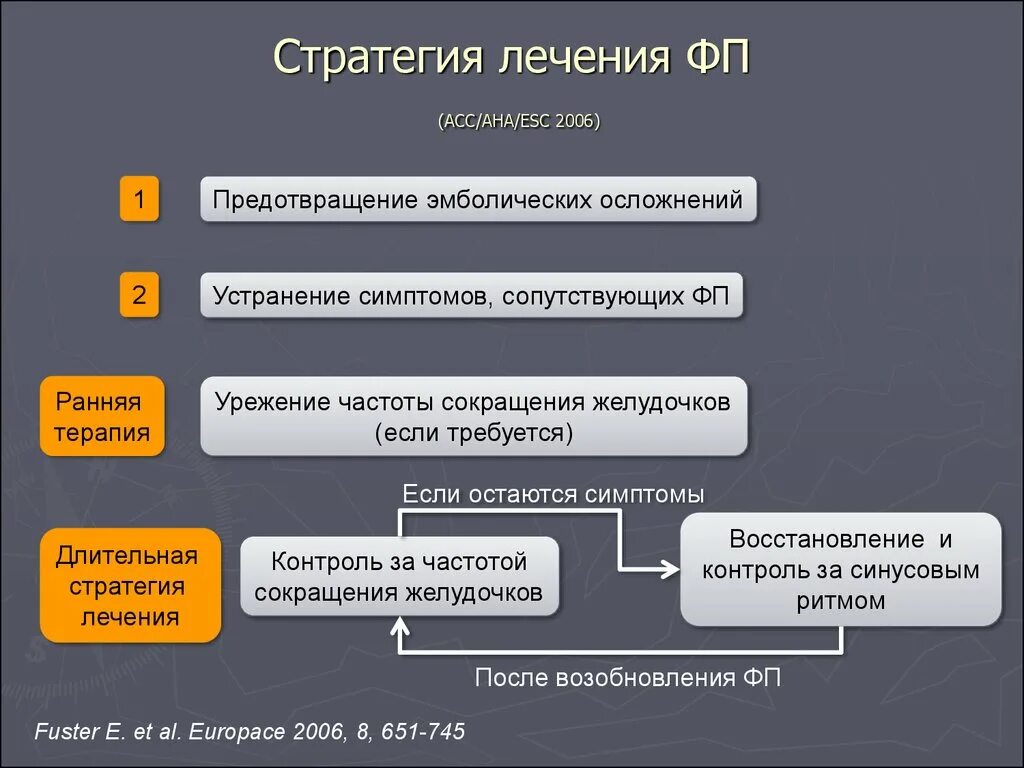 Стратегия лечения ФП

(ACC/AHA/ESC 2006)

1

Предотвращение эмболических осложнений

2

Устранение симптомов, сопутствующих ФП

Ранняя терапия

Урежение частоты сокращения желудочков (если требуется)

Если остаются симптомы

Длительная стратегия лечения

Контроль за частотой сокращения желудочков

Восстановление и контроль за синусовым ритмом

После возобновления ФП

Fuster E. et al. Europace 2006, 8, 651-745